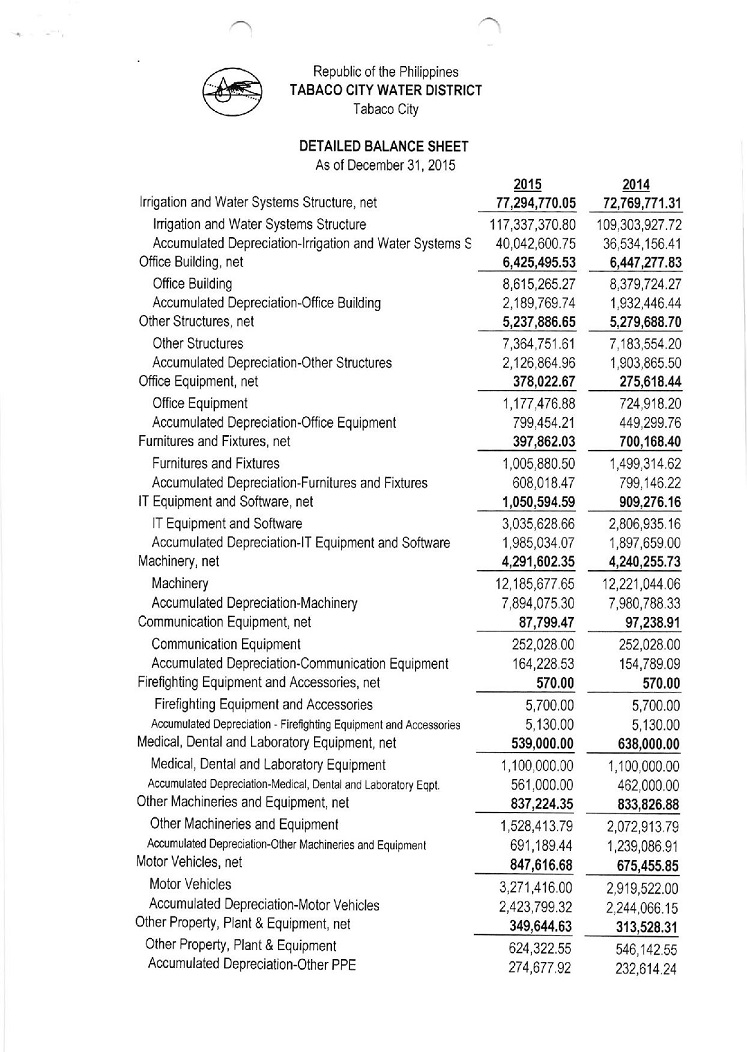 Republic of the Philippines
TABACO CITY WATER DISTRICT
Tabaco City

DETAILED BALANCE SHEET
As of December 31, 2015

| | 2015 | 2014 |
|---|---|---|
| Irrigation and Water Systems Structure, net | 77,294,770.05 | 72,769,771.31 |
| Irrigation and Water Systems Structure | 117,337,370.80 | 109,303,927.72 |
| Accumulated Depreciation-Irrigation and Water Systems S | 40,042,600.75 | 36,534,156.41 |
| Office Building, net | 6,425,495.53 | 6,447,277.83 |
| Office Building | 8,615,265.27 | 8,379,724.27 |
| Accumulated Depreciation-Office Building | 2,189,769.74 | 1,932,446.44 |
| Other Structures, net | 5,237,886.65 | 5,279,688.70 |
| Other Structures | 7,364,751.61 | 7,183,554.20 |
| Accumulated Depreciation-Other Structures | 2,126,864.96 | 1,903,865.50 |
| Office Equipment, net | 378,022.67 | 275,618.44 |
| Office Equipment | 1,177,476.88 | 724,918.20 |
| Accumulated Depreciation-Office Equipment | 799,454.21 | 449,299.76 |
| Furnitures and Fixtures, net | 397,862.03 | 700,168.40 |
| Furnitures and Fixtures | 1,005,880.50 | 1,499,314.62 |
| Accumulated Depreciation-Furnitures and Fixtures | 608,018.47 | 799,146.22 |
| IT Equipment and Software, net | 1,050,594.59 | 909,276.16 |
| IT Equipment and Software | 3,035,628.66 | 2,806,935.16 |
| Accumulated Depreciation-IT Equipment and Software | 1,985,034.07 | 1,897,659.00 |
| Machinery, net | 4,291,602.35 | 4,240,255.73 |
| Machinery | 12,185,677.65 | 12,221,044.06 |
| Accumulated Depreciation-Machinery | 7,894,075.30 | 7,980,788.33 |
| Communication Equipment, net | 87,799.47 | 97,238.91 |
| Communication Equipment | 252,028.00 | 252,028.00 |
| Accumulated Depreciation-Communication Equipment | 164,228.53 | 154,789.09 |
| Firefighting Equipment and Accessories, net | 570.00 | 570.00 |
| Firefighting Equipment and Accessories | 5,700.00 | 5,700.00 |
| Accumulated Depreciation - Firefighting Equipment and Accessories | 5,130.00 | 5,130.00 |
| Medical, Dental and Laboratory Equipment, net | 539,000.00 | 638,000.00 |
| Medical, Dental and Laboratory Equipment | 1,100,000.00 | 1,100,000.00 |
| Accumulated Depreciation-Medical, Dental and Laboratory Eqpt. | 561,000.00 | 462,000.00 |
| Other Machineries and Equipment, net | 837,224.35 | 833,826.88 |
| Other Machineries and Equipment | 1,528,413.79 | 2,072,913.79 |
| Accumulated Depreciation-Other Machineries and Equipment | 691,189.44 | 1,239,086.91 |
| Motor Vehicles, net | 847,616.68 | 675,455.85 |
| Motor Vehicles | 3,271,416.00 | 2,919,522.00 |
| Accumulated Depreciation-Motor Vehicles | 2,423,799.32 | 2,244,066.15 |
| Other Property, Plant & Equipment, net | 349,644.63 | 313,528.31 |
| Other Property, Plant & Equipment | 624,322.55 | 546,142.55 |
| Accumulated Depreciation-Other PPE | 274,677.92 | 232,614.24 |